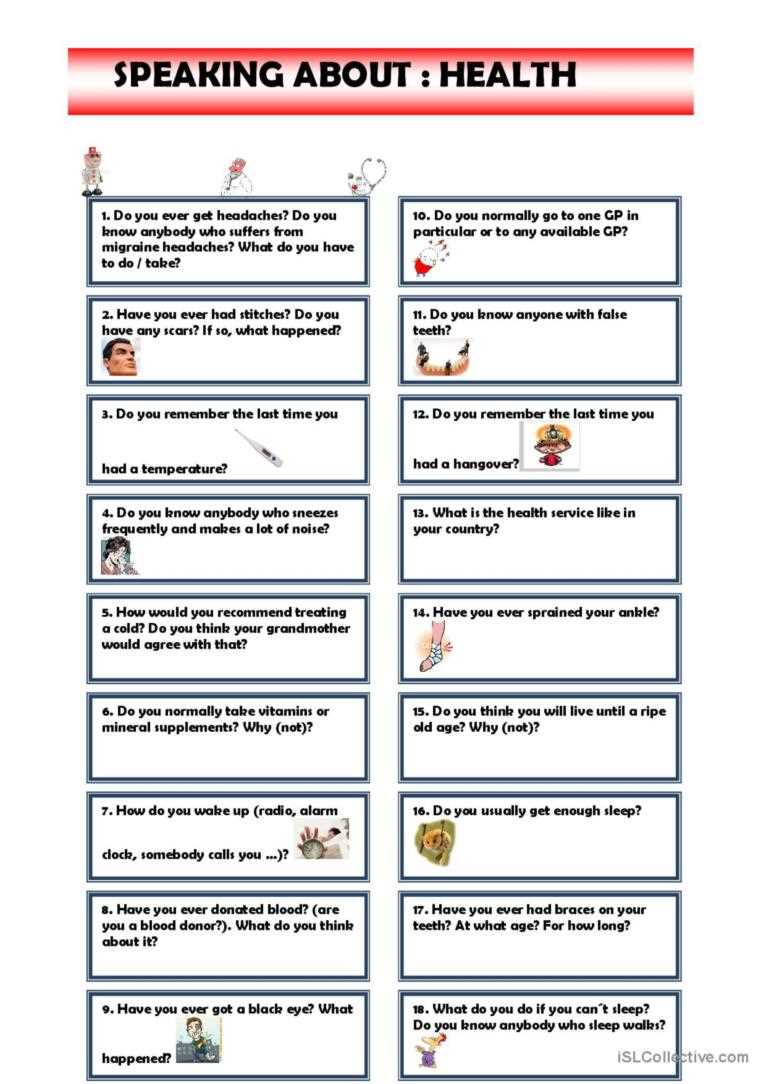 SPEAKING ABOUT : HEALTH

1. Do you ever get headaches? Do you know anybody who suffers from migraine headaches? What do you have to do / take?

2. Have you ever had stitches? Do you have any scars? If so, what happened?

3. Do you remember the last time you had a temperature?

4. Do you know anybody who sneezes frequently and makes a lot of noise?

5. How would you recommend treating a cold? Do you think your grandmother would agree with that?

6. Do you normally take vitamins or mineral supplements? Why (not)?

7. How do you wake up (radio, alarm clock, somebody calls you ...)?

8. Have you ever donated blood? (are you a blood donor?). What do you think about it?

9. Have you ever got a black eye? What happened?

10. Do you normally go to one GP in particular or to any available GP?

11. Do you know anyone with false teeth?

12. Do you remember the last time you had a hangover?

13. What is the health service like in your country?

14. Have you ever sprained your ankle?

15. Do you think you will live until a ripe old age? Why (not)?

16. Do you usually get enough sleep?

17. Have you ever had braces on your teeth? At what age? For how long?

18. What do you do if you can´t sleep? Do you know anybody who sleep walks?

iSLCollective.com